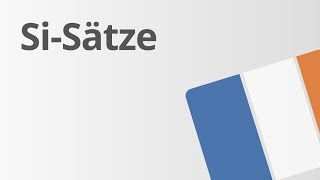 Si-Sätze